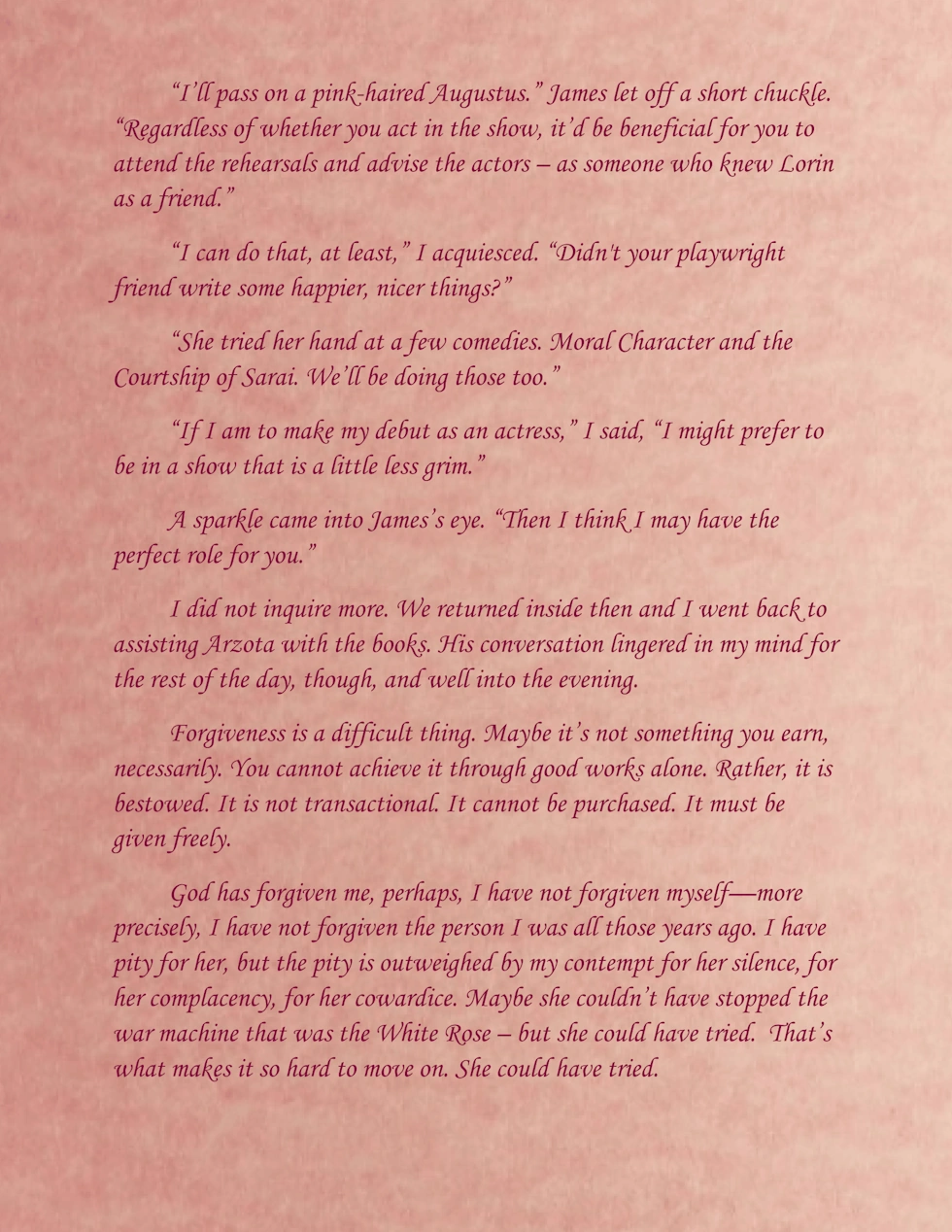 “I’ll pass on a pink-haired Augustus.” James let off a short chuckle. “Regardless of whether you act in the show, it’d be beneficial for you to attend the rehearsals and advise the actors – as someone who knew Lorin as a friend.”

“I can do that, at least,” I acquiesced. “Didn't your playwright friend write some happier, nicer things?”

“She tried her hand at a few comedies. Moral Character and the Courtship of Sarai. We’ll be doing those too.”

“If I am to make my debut as an actress,” I said, “I might prefer to be in a show that is a little less grim.”

A sparkle came into James’s eye. “Then I think I may have the perfect role for you.”

I did not inquire more. We returned inside then and I went back to assisting Arzota with the books. His conversation lingered in my mind for the rest of the day, though, and well into the evening.

Forgiveness is a difficult thing. Maybe it’s not something you earn, necessarily. You cannot achieve it through good works alone. Rather, it is bestowed. It is not transactional. It cannot be purchased. It must be given freely.

God has forgiven me, perhaps, I have not forgiven myself—more precisely, I have not forgiven the person I was all those years ago. I have pity for her, but the pity is outweighed by my contempt for her silence, for her complacency, for her cowardice. Maybe she couldn’t have stopped the war machine that was the White Rose – but she could have tried. That’s what makes it so hard to move on. She could have tried.